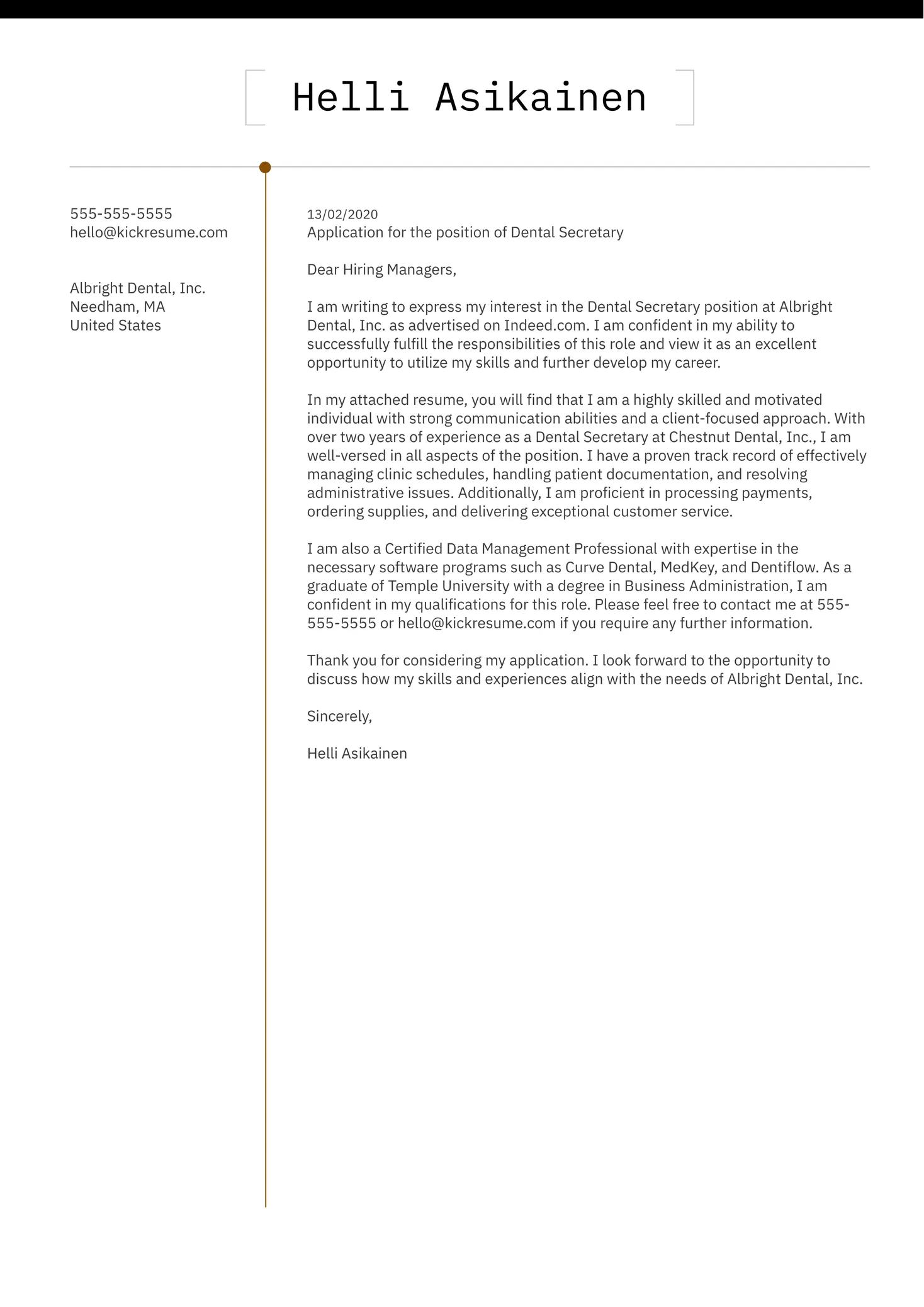 Helli Asikainen

555-555-5555
hello@kickresume.com

Albright Dental, Inc.
Needham, MA
United States

13/02/2020
Application for the position of Dental Secretary

Dear Hiring Managers,

I am writing to express my interest in the Dental Secretary position at Albright Dental, Inc. as advertised on Indeed.com. I am confident in my ability to successfully fulfill the responsibilities of this role and view it as an excellent opportunity to utilize my skills and further develop my career.

In my attached resume, you will find that I am a highly skilled and motivated individual with strong communication abilities and a client-focused approach. With over two years of experience as a Dental Secretary at Chestnut Dental, Inc., I am well-versed in all aspects of the position. I have a proven track record of effectively managing clinic schedules, handling patient documentation, and resolving administrative issues. Additionally, I am proficient in processing payments, ordering supplies, and delivering exceptional customer service.

I am also a Certified Data Management Professional with expertise in the necessary software programs such as Curve Dental, MedKey, and Dentiflow. As a graduate of Temple University with a degree in Business Administration, I am confident in my qualifications for this role. Please feel free to contact me at 555-555-5555 or hello@kickresume.com if you require any further information.

Thank you for considering my application. I look forward to the opportunity to discuss how my skills and experiences align with the needs of Albright Dental, Inc.

Sincerely,

Helli Asikainen